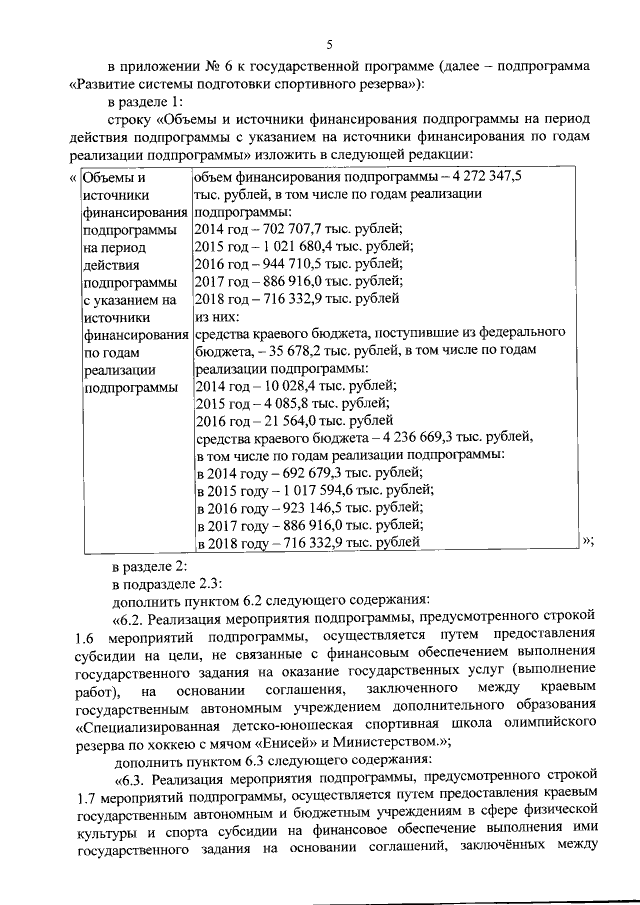 5

в приложении № 6 к государственной программе (далее – подпрограмма «Развитие системы подготовки спортивного резерва»):

в разделе 1:

строку «Объемы и источники финансирования подпрограммы на период действия подпрограммы с указанием на источники финансирования по годам реализации подпрограммы» изложить в следующей редакции:

«

| Объемы и источники финансирования подпрограммы на период действия подпрограммы с указанием на источники финансирования по годам реализации подпрограммы | объем финансирования подпрограммы – 4 272 347,5 тыс. рублей, в том числе по годам реализации подпрограммы: 2014 год – 702 707,7 тыс. рублей; 2015 год – 1 021 680,4 тыс. рублей; 2016 год – 944 710,5 тыс. рублей; 2017 год – 886 916,0 тыс. рублей; 2018 год – 716 332,9 тыс. рублей из них: средства краевого бюджета, поступившие из федерального бюджета, – 35 678,2 тыс. рублей, в том числе по годам реализации подпрограммы: 2014 год – 10 028,4 тыс. рублей; 2015 год – 4 085,8 тыс. рублей; 2016 год – 21 564,0 тыс. рублей средства краевого бюджета – 4 236 669,3 тыс. рублей, в том числе по годам реализации подпрограммы: в 2014 году – 692 679,3 тыс. рублей; в 2015 году – 1 017 594,6 тыс. рублей; в 2016 году – 923 146,5 тыс. рублей; в 2017 году – 886 916,0 тыс. рублей; в 2018 году – 716 332,9 тыс. рублей |
|---|---|

»;

в разделе 2:

в подразделе 2.3:

дополнить пунктом 6.2 следующего содержания:

«6.2. Реализация мероприятия подпрограммы, предусмотренного строкой 1.6 мероприятий подпрограммы, осуществляется путем предоставления субсидии на цели, не связанные с финансовым обеспечением выполнения государственного задания на оказание государственных услуг (выполнение работ), на основании соглашения, заключенного между краевым государственным автономным учреждением дополнительного образования «Специализированная детско-юношеская спортивная школа олимпийского резерва по хоккею с мячом «Енисей» и Министерством.»;

дополнить пунктом 6.3 следующего содержания:

«6.3. Реализация мероприятия подпрограммы, предусмотренного строкой 1.7 мероприятий подпрограммы, осуществляется путем предоставления краевым государственным автономным и бюджетным учреждениям в сфере физической культуры и спорта субсидии на финансовое обеспечение выполнения ими государственного задания на основании соглашений, заключённых между